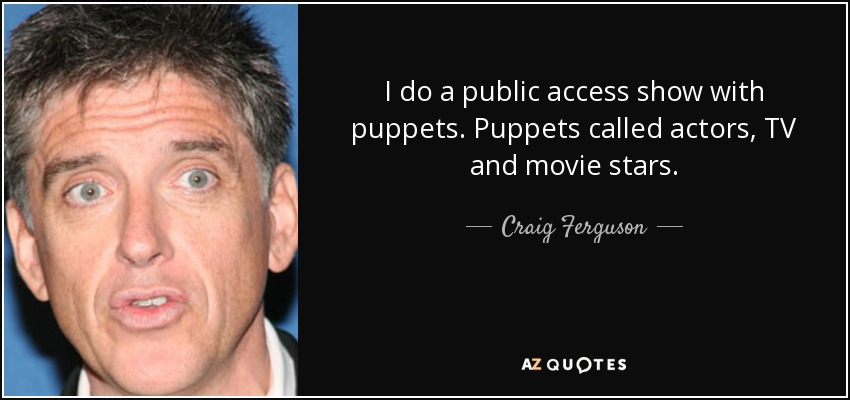 I do a public access show with puppets. Puppets called actors, TV and movie stars.

— Craig Ferguson —

AZ QUOTES